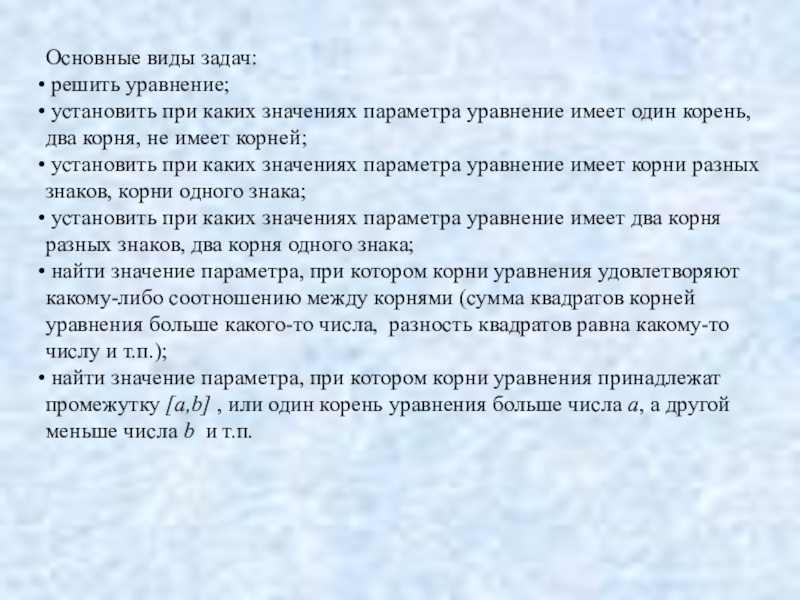 Основные виды задач:
• решить уравнение;
• установить при каких значениях параметра уравнение имеет один корень, два корня, не имеет корней;
• установить при каких значениях параметра уравнение имеет корни разных знаков, корни одного знака;
• установить при каких значениях параметра уравнение имеет два корня разных знаков, два корня одного знака;
• найти значение параметра, при котором корни уравнения удовлетворяют какому-либо соотношению между корнями (сумма квадратов корней уравнения больше какого-то числа, разность квадратов равна какому-то числу и т.п.);
• найти значение параметра, при котором корни уравнения принадлежат промежутку $[a,b]$ , или один корень уравнения больше числа $a$, а другой меньше числа $b$ и т.п.